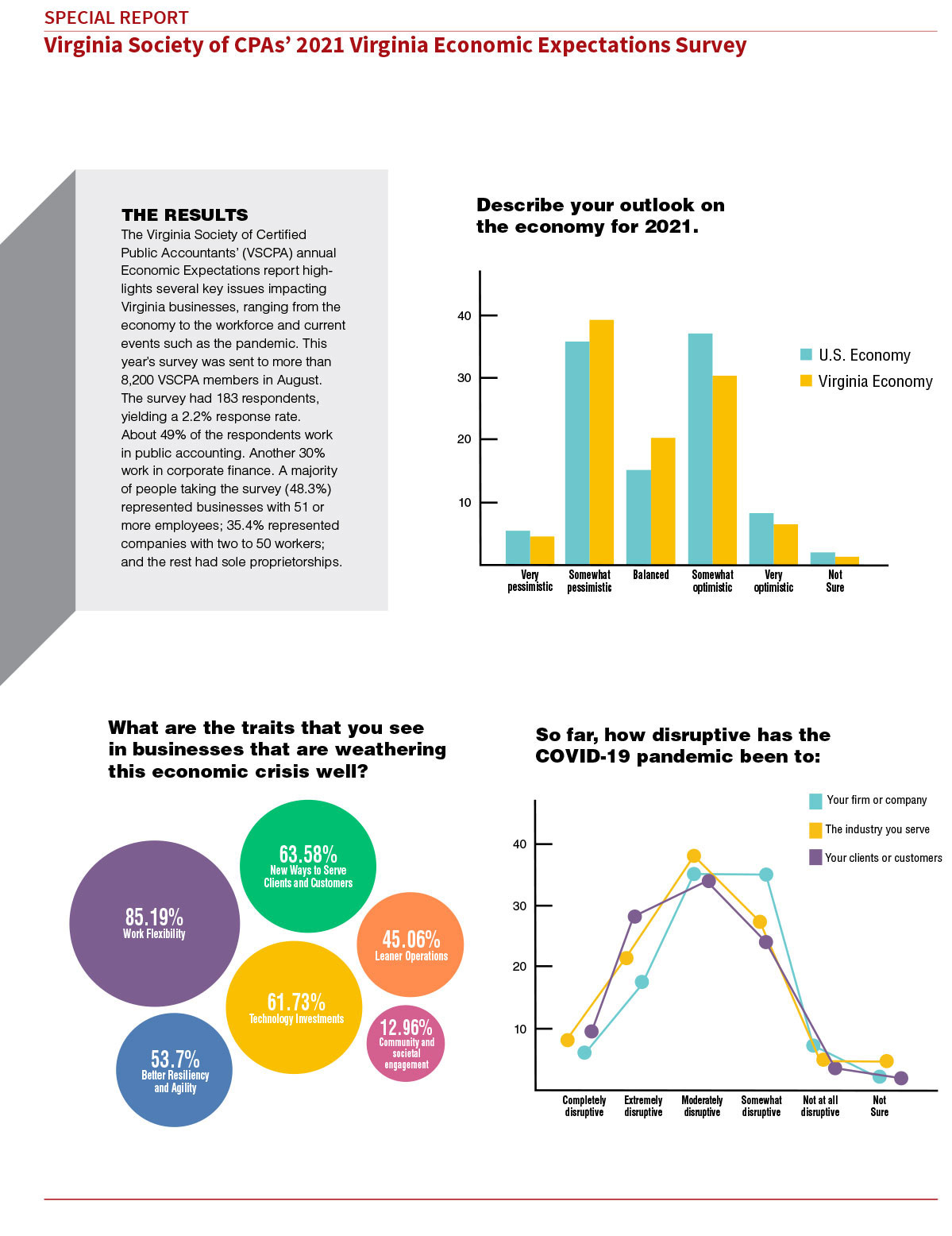 SPECIAL REPORT
Virginia Society of CPAs' 2021 Virginia Economic Expectations Survey

THE RESULTS
The Virginia Society of Certified Public Accountants' (VSCPA) annual Economic Expectations report highlights several key issues impacting Virginia businesses, ranging from the economy to the workforce and current events such as the pandemic. This year's survey was sent to more than 8,200 VSCPA members in August. The survey had 183 respondents, yielding a 2.2% response rate. About 49% of the respondents work in public accounting. Another 30% work in corporate finance. A majority of people taking the survey (48.3%) represented businesses with 51 or more employees; 35.4% represented companies with two to 50 workers; and the rest had sole proprietorships.

Describe your outlook on the economy for 2021.

40
30
20
10

U.S. Economy
Virginia Economy

Very pessimistic
Somewhat pessimistic
Balanced
Somewhat optimistic
Very optimistic
Not Sure

What are the traits that you see in businesses that are weathering this economic crisis well?

85.19% Work Flexibility
63.58% New Ways to Serve Clients and Customers
45.06% Leaner Operations
61.73% Technology Investments
12.96% Community and societal engagement
53.7% Better Resiliency and Agility

So far, how disruptive has the COVID-19 pandemic been to:

Your firm or company
The industry you serve
Your clients or customers

40
30
20
10

Completely disruptive
Extremely disruptive
Moderately disruptive
Somewhat disruptive
Not at all disruptive
Not Sure